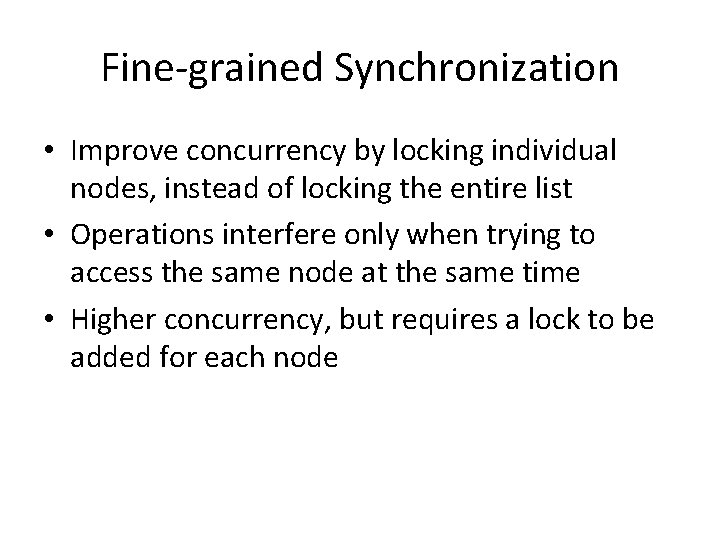 Fine-grained Synchronization

• Improve concurrency by locking individual nodes, instead of locking the entire list
• Operations interfere only when trying to access the same node at the same time
• Higher concurrency, but requires a lock to be added for each node